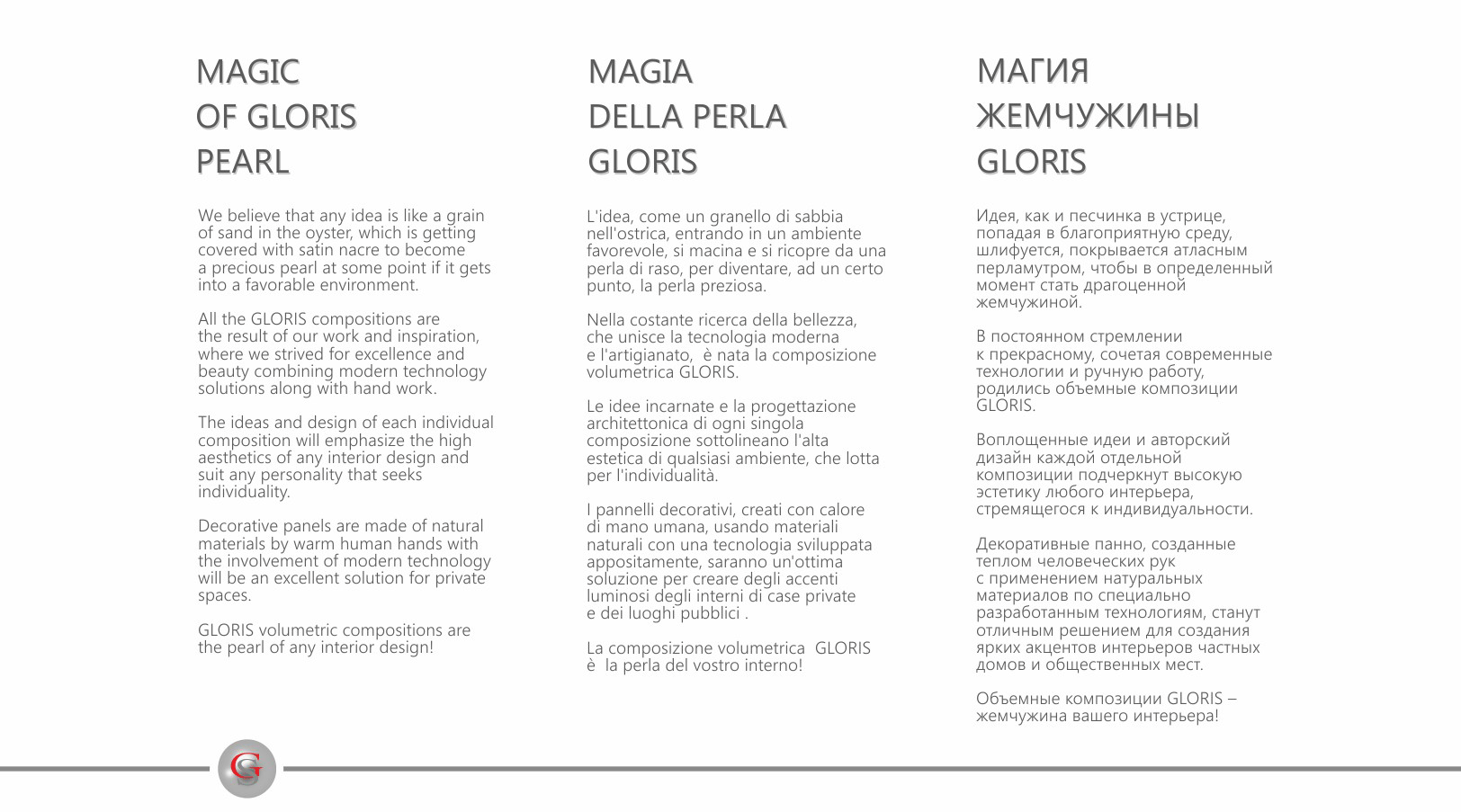 MAGIC
OF GLORIS
PEARL

We believe that any idea is like a grain of sand in the oyster, which is getting covered with satin nacre to become a precious pearl at some point if it gets into a favorable environment.

All the GLORIS compositions are the result of our work and inspiration, where we strived for excellence and beauty combining modern technology solutions along with hand work.

The ideas and design of each individual composition will emphasize the high aesthetics of any interior design and suit any personality that seeks individuality.

Decorative panels are made of natural materials by warm human hands with the involvement of modern technology will be an excellent solution for private spaces.

GLORIS volumetric compositions are the pearl of any interior design!

MAGIA
DELLA PERLA
GLORIS

L'idea, come un granello di sabbia nell'ostrica, entrando in un ambiente favorevole, si macina e si ricopre da una perla di raso, per diventare, ad un certo punto, la perla preziosa.

Nella costante ricerca della bellezza, che unisce la tecnologia moderna e l'artigianato, è nata la composizione volumetrica GLORIS.

Le idee incarnate e la progettazione architettonica di ogni singola composizione sottolineano l'alta estetica di qualsiasi ambiente, che lotta per l'individualità.

I pannelli decorativi, creati con calore di mano umana, usando materiali naturali con una tecnologia sviluppata appositamente, saranno un'ottima soluzione per creare degli accenti luminosi degli interni di case private e dei luoghi pubblici .

La composizione volumetrica GLORIS è la perla del vostro interno!

МАГИЯ
ЖЕМЧУЖИНЫ
GLORIS

Идея, как и песчинка в устрице, попадая в благоприятную среду, шлифуется, покрывается атласным перламутром, чтобы в определенный момент стать драгоценной жемчужиной.

В постоянном стремлении к прекрасному, сочетая современные технологии и ручную работу, родились объемные композиции GLORIS.

Воплощенные идеи и авторский дизайн каждой отдельной композиции подчеркнут высокую эстетику любого интерьера, стремящегося к индивидуальности.

Декоративные панно, созданные теплом человеческих рук с применением натуральных материалов по специально разработанным технологиям, станут отличным решением для создания ярких акцентов интерьеров частных домов и общественных мест.

Объемные композиции GLORIS – жемчужина вашего интерьера!

G